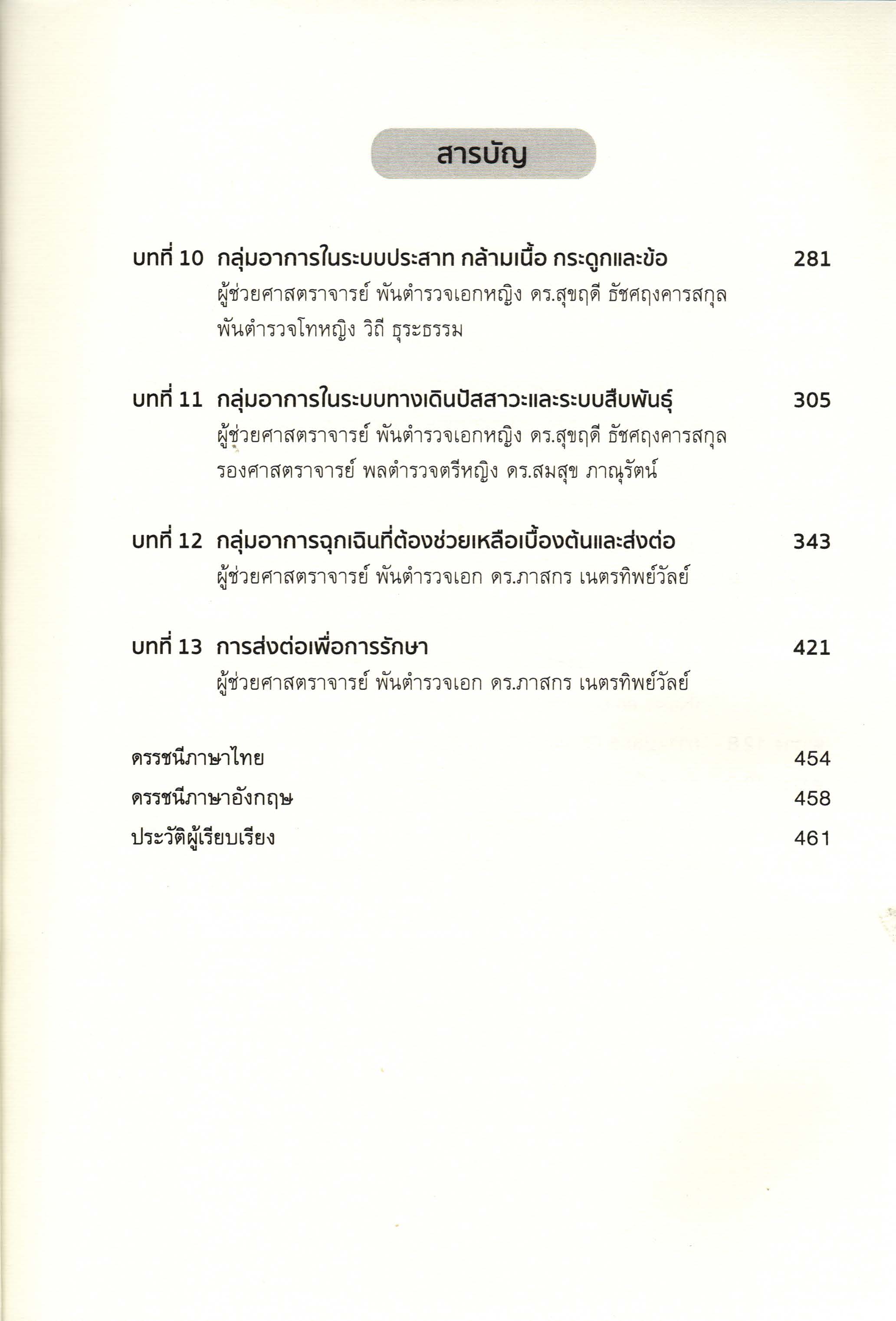 สารบัญ

บทที่ 10 กลุ่มอาการในระบบประสาท กล้ามเนื้อ กระดูกและข้อ 281
ผู้ช่วยศาสตราจารย์ พันตำรวจเอกหญิง ดร.สุขฤดี ธัชศฤงคารสกุล
พันตำรวจโทหญิง วิถี ธุระธรรม

บทที่ 11 กลุ่มอาการในระบบทางเดินปัสสาวะและระบบสืบพันธุ์ 305
ผู้ช่วยศาสตราจารย์ พันตำรวจเอกหญิง ดร.สุขฤดี ธัชศฤงคารสกุล
รองศาสตราจารย์ พลตำรวจตรีหญิง ดร.สมสุข ภาณุรัตน์

บทที่ 12 กลุ่มอาการฉุกเฉินที่ต้องช่วยเหลือเบื้องต้นและส่งต่อ 343
ผู้ช่วยศาสตราจารย์ พันตำรวจเอก ดร.ภาสกร เนตรทิพย์วัลย์

บทที่ 13 การส่งต่อเพื่อการรักษา 421
ผู้ช่วยศาสตราจารย์ พันตำรวจเอก ดร.ภาสกร เนตรทิพย์วัลย์

ดรรชนีภาษาไทย 454
ดรรชนีภาษาอังกฤษ 458
ประวัติผู้เรียบเรียง 461